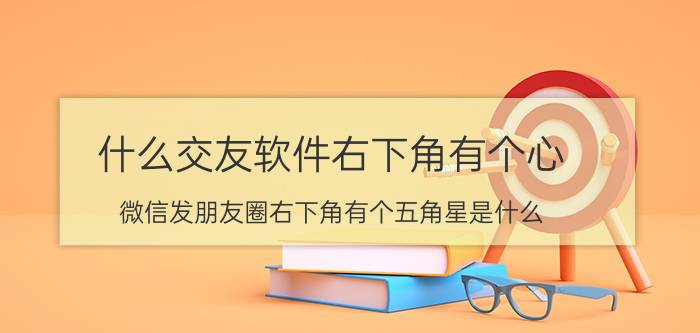 什么交友软件右下角有个心

微信发朋友圈右下角有个五角星是什么